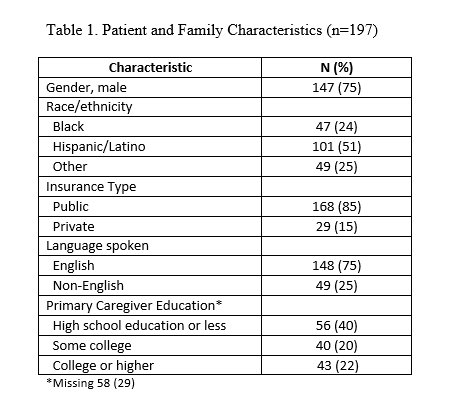 Table 1. Patient and Family Characteristics (n=197)

| Characteristic | N (%) |
|---|---|
| Gender, male | 147 (75) |
| Race/ethnicity | |
| Black | 47 (24) |
| Hispanic/Latino | 101 (51) |
| Other | 49 (25) |
| Insurance Type | |
| Public | 168 (85) |
| Private | 29 (15) |
| Language spoken | |
| English | 148 (75) |
| Non-English | 49 (25) |
| Primary Caregiver Education* | |
| High school education or less | 56 (40) |
| Some college | 40 (20) |
| College or higher | 43 (22) |

*Missing 58 (29)